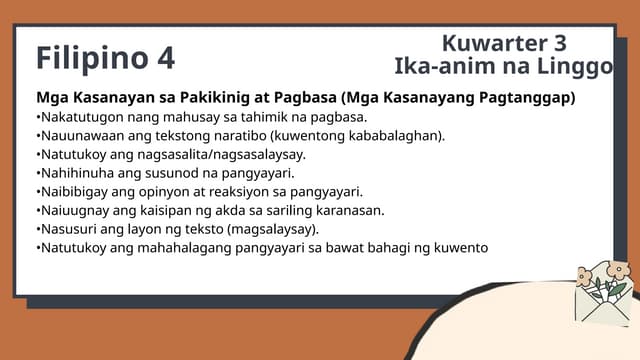 Filipino 4

Kuwarter 3
Ika-anim na Linggo

Mga Kasanayan sa Pakikinig at Pagbasa (Mga Kasanayang Pagtanggap)
•Nakatutugon nang mahusay sa tahimik na pagbasa.
•Nauunawaan ang tekstong naratibo (kuwentong kababalaghan).
•Natutukoy ang nagsasalita/nagsasalaysay.
•Nahihinuha ang susunod na pangyayari.
•Naibibigay ang opinyon at reaksiyon sa pangyayari.
•Naiuugnay ang kaisipan ng akda sa sariling karanasan.
•Nasusuri ang layon ng teksto (magsalaysay).
•Natutukoy ang mahahalagang pangyayari sa bawat bahagi ng kuwento